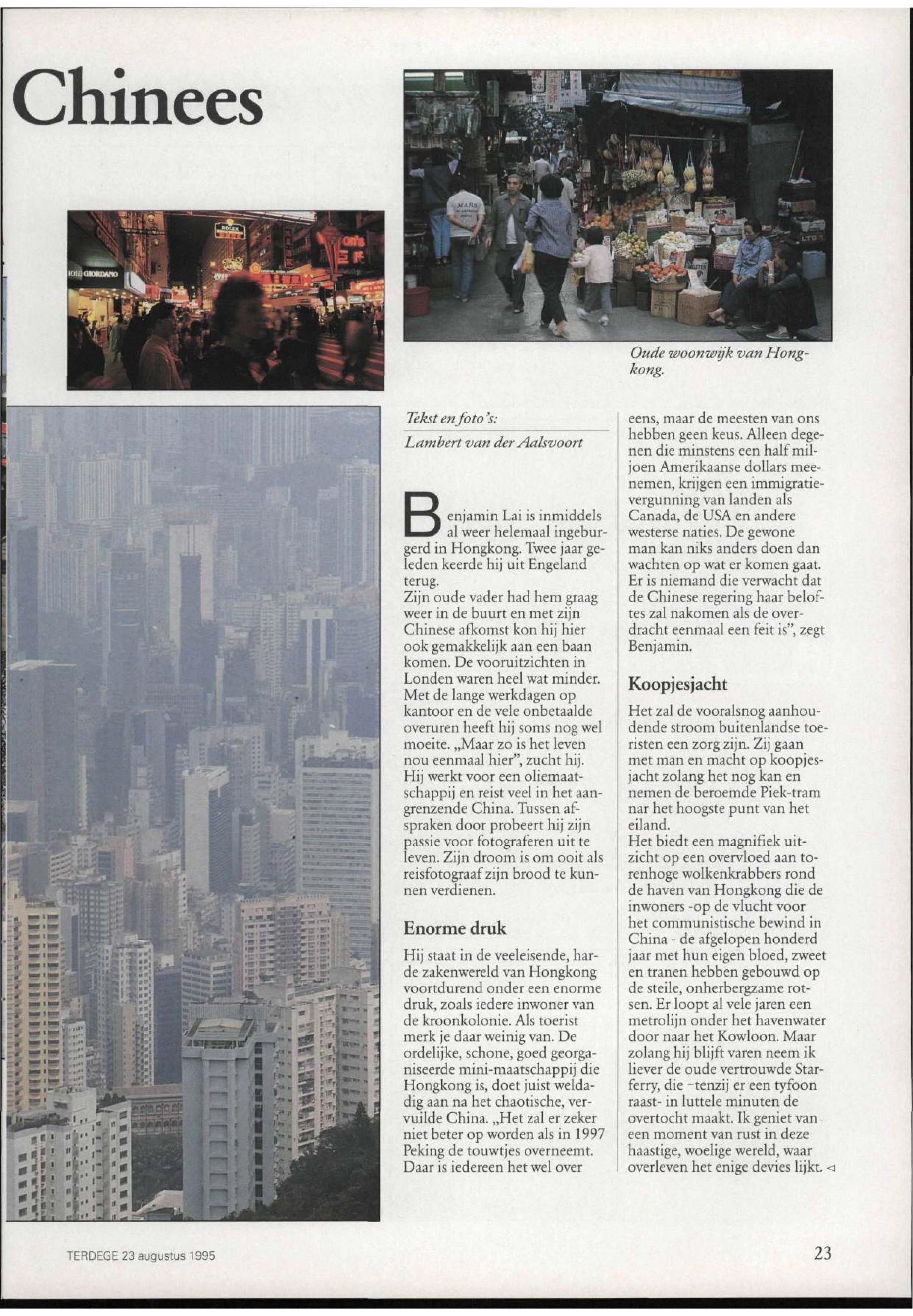 Chinees

Oude woonwijk van Hongkong.

Tekst en foto's:
Lambert van der Aalsvoort

Benjamin Lai is inmiddels al weer helemaal ingeburgerd in Hongkong. Twee jaar geleden keerde hij uit Engeland terug.
Zijn oude vader had hem graag weer in de buurt en met zijn Chinese afkomst kon hij hier ook gemakkelijk aan een baan komen. De vooruitzichten in Londen waren heel wat minder. Met de lange werkdagen op kantoor en de vele onbetaalde overuren heeft hij soms nog wel moeite. „Maar zo is het leven nou eenmaal hier", zucht hij. Hij werkt voor een oliemaatschappij en reist veel in het aangrenzende China. Tussen afspraken door probeert hij zijn passie voor fotograferen uit te leven. Zijn droom is om ooit als reisfotograaf zijn brood te kunnen verdienen.

Enorme druk

Hij staat in de veeleisende, harde zakenwereld van Hongkong voortdurend onder een enorme druk, zoals iedere inwoner van de kroonkolonie. Als toerist merk je daar weinig van. De ordelijke, schone, goed georganiseerde mini-maatschappij die Hongkong is, doet juist weldadig aan na het chaotische, vervuilde China. „Het zal er zeker niet beter op worden als in 1997 Peking de touwtjes overneemt. Daar is iedereen het wel over eens, maar de meesten van ons hebben geen keus. Alleen degenen die minstens een half miljoen Amerikaanse dollars meenemen, krijgen een immigratievergunning van landen als Canada, de USA en andere westerse naties. De gewone man kan niks anders doen dan wachten op wat er komen gaat. Er is niemand die verwacht dat de Chinese regering haar beloftes zal nakomen als de overdracht eenmaal een feit is", zegt Benjamin.

Koopjesjacht

Het zal de vooralsnog aanhoudende stroom buitenlandse toeristen een zorg zijn. Zij gaan met man en macht op koopjesjacht zolang het nog kan en nemen de beroemde Piek-tram nar het hoogste punt van het eiland.
Het biedt een magnifiek uitzicht op een overvloed aan torenhoge wolkenkrabbers rond de haven van Hongkong die de inwoners -op de vlucht voor het communistische bewind in China - de afgelopen honderd jaar met hun eigen bloed, zweet en tranen hebben gebouwd op de steile, onherbergzame rotsen. Er loopt al vele jaren een metrolijn onder het havenwater door naar het Kowloon. Maar zolang hij blijft varen neem ik liever de oude vertrouwde Starferry, die -tenzij er een tyfoon raast- in luttele minuten de overtocht maakt. Ik geniet van een moment van rust in deze haastige, woelige wereld, waar overleven het enige devies lijkt. ◁

TERDEGE 23 augustus 1995

23